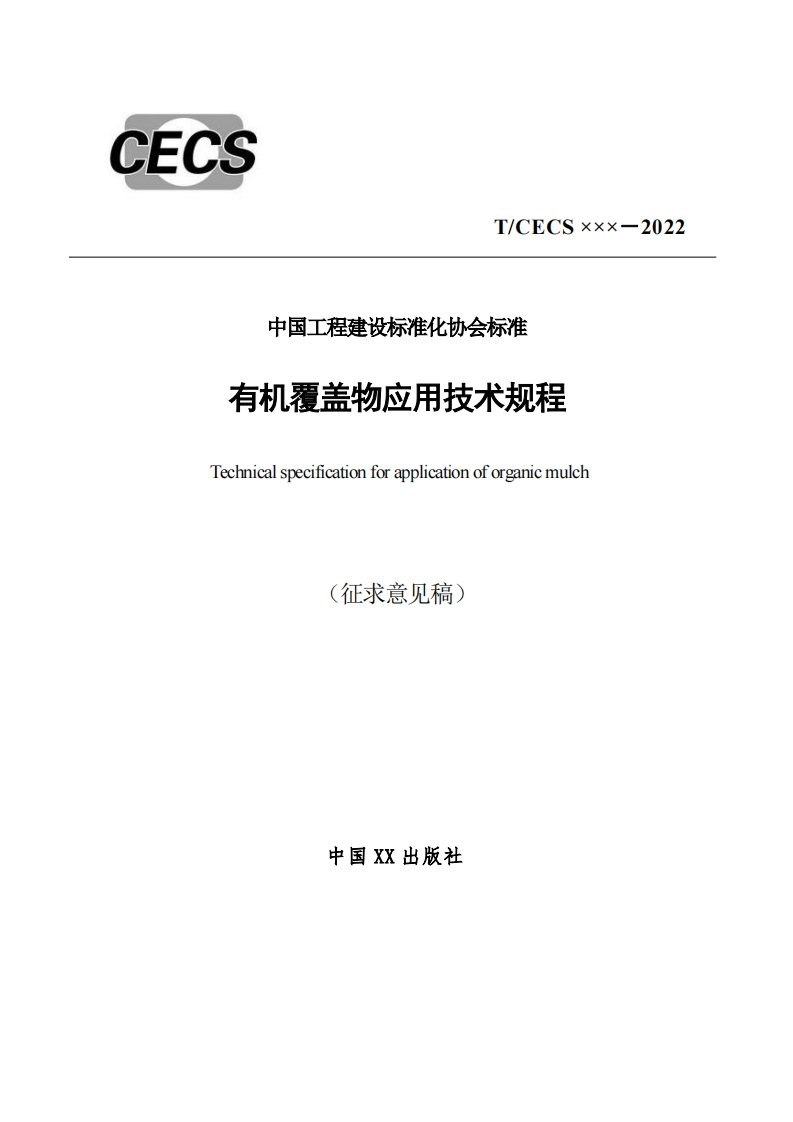 CECS

T/CECS ×××－2022

中国工程建设标准化协会标准

有机覆盖物应用技术规程

Technical specification for application of organic mulch

（征求意见稿）

中国 XX 出版社